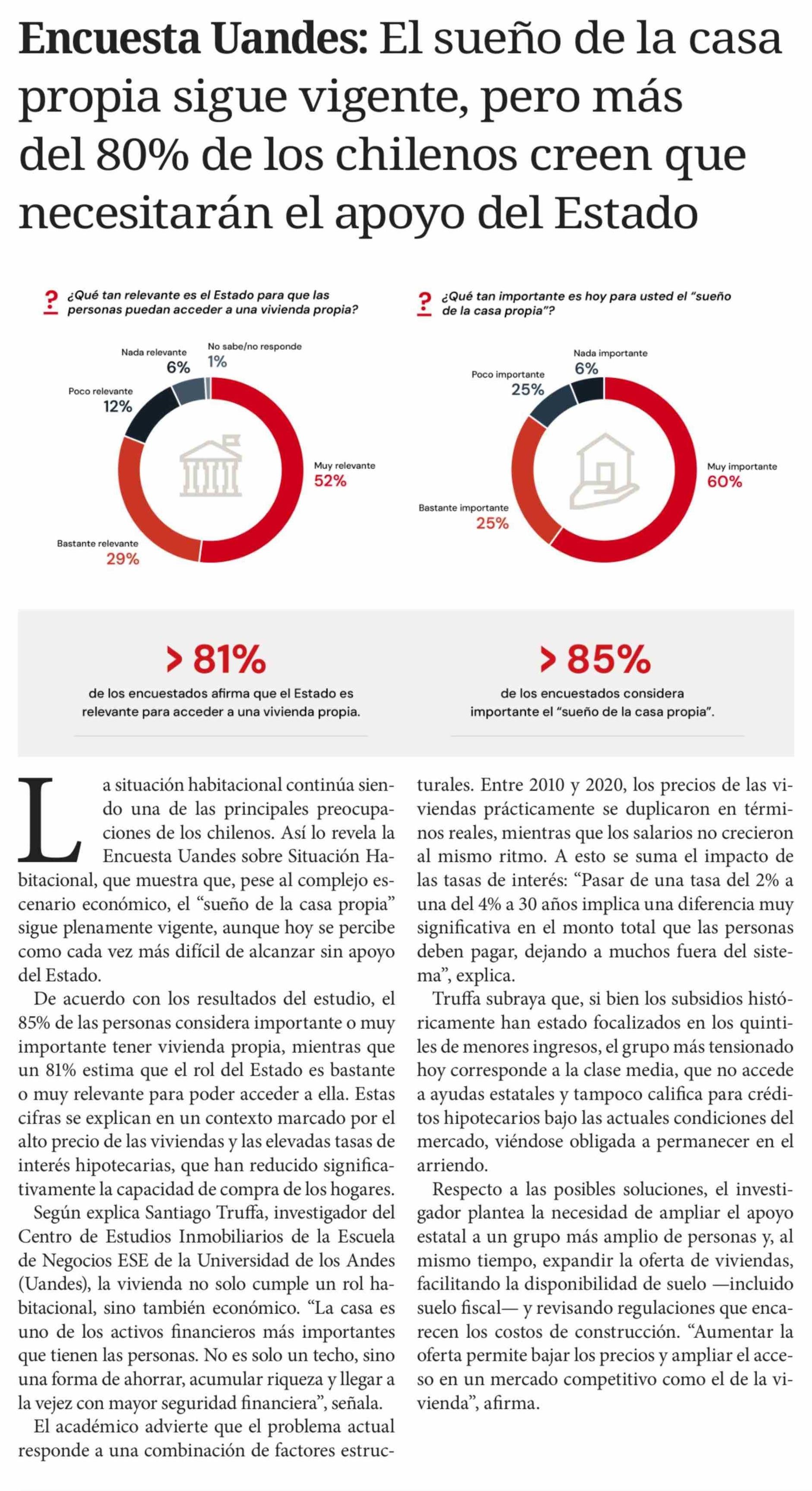 Encuesta Uandes: El sueño de la casa propia sigue vigente, pero más del 80% de los chilenos creen que necesitarán el apoyo del Estado

? ¿Qué tan relevante es el Estado para que las personas puedan acceder a una vivienda propia?

Nada relevante 6%
No sabe/no responde 1%
Poco relevante 12%
Muy relevante 52%
Bastante relevante 29%

? ¿Qué tan importante es hoy para usted el "sueño de la casa propia"?

Nada importante 6%
Poco importante 25%
Muy importante 60%
Bastante importante 25%

> 81%
de los encuestados afirma que el Estado es relevante para acceder a una vivienda propia.

> 85%
de los encuestados considera importante el "sueño de la casa propia".

La situación habitacional continúa siendo una de las principales preocupaciones de los chilenos. Así lo revela la Encuesta Uandes sobre Situación Habitacional, que muestra que, pese al complejo escenario económico, el "sueño de la casa propia" sigue plenamente vigente, aunque hoy se percibe como cada vez más difícil de alcanzar sin apoyo del Estado.

De acuerdo con los resultados del estudio, el 85% de las personas considera importante o muy importante tener vivienda propia, mientras que un 81% estima que el rol del Estado es bastante o muy relevante para poder acceder a ella. Estas cifras se explican en un contexto marcado por el alto precio de las viviendas y las elevadas tasas de interés hipotecarias, que han reducido significativamente la capacidad de compra de los hogares.

Según explica Santiago Truffa, investigador del Centro de Estudios Inmobiliarios de la Escuela de Negocios ESE de la Universidad de los Andes (Uandes), la vivienda no solo cumple un rol habitacional, sino también económico. "La casa es uno de los activos financieros más importantes que tienen las personas. No es solo un techo, sino una forma de ahorrar, acumular riqueza y llegar a la vejez con mayor seguridad financiera", señala.

El académico advierte que el problema actual responde a una combinación de factores estructurales. Entre 2010 y 2020, los precios de las viviendas prácticamente se duplicaron en términos reales, mientras que los salarios no crecieron al mismo ritmo. A esto se suma el impacto de las tasas de interés: "Pasar de una tasa del 2% a una del 4% a 30 años implica una diferencia muy significativa en el monto total que las personas deben pagar, dejando a muchos fuera del sistema", explica.

Truffa subraya que, si bien los subsidios históricamente han estado focalizados en los quintiles de menores ingresos, el grupo más tensionado hoy corresponde a la clase media, que no accede a ayudas estatales y tampoco califica para créditos hipotecarios bajo las actuales condiciones del mercado, viéndose obligada a permanecer en el arriendo.

Respecto a las posibles soluciones, el investigador plantea la necesidad de ampliar el apoyo estatal a un grupo más amplio de personas y, al mismo tiempo, expandir la oferta de viviendas, facilitando la disponibilidad de suelo —incluido suelo fiscal— y revisando regulaciones que encarecen los costos de construcción. "Aumentar la oferta permite bajar los precios y ampliar el acceso en un mercado competitivo como el de la vivienda", afirma.